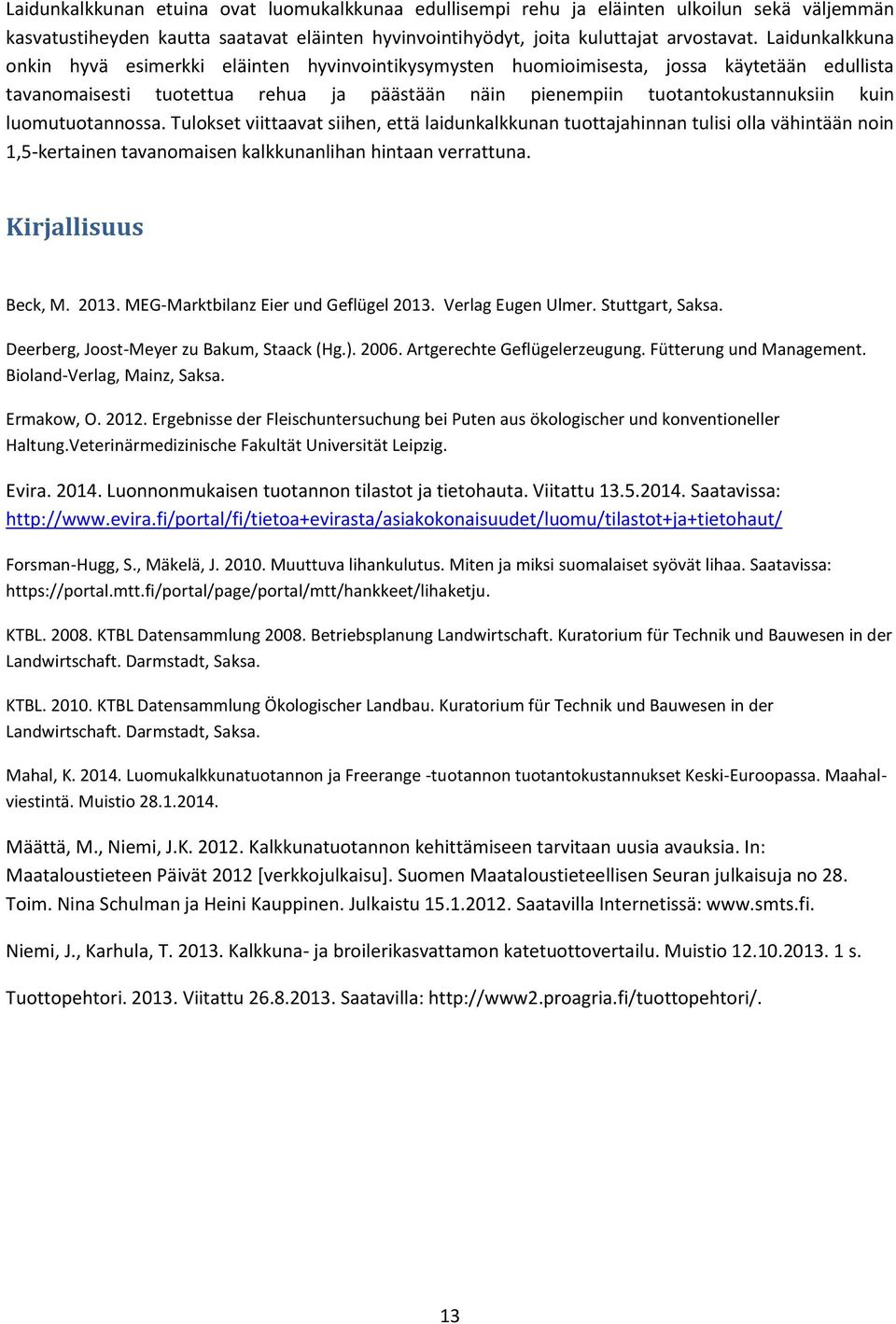 Laidunkalkkunan etuina ovat luomukalkkunaa edullisempi rehu ja eläinten ulkoilun sekä väljemmän kasvatustiheyden kautta saatavat eläinten hyvinvointihyödyt, joita kuluttajat arvostavat. Laidunkalkkuna onkin hyvä esimerkki eläinten hyvinvointikysymysten huomioimisesta, jossa käytetään edullista tavanomaisesti tuotettua rehua ja päästään näin pienempiin tuotantokustannuksiin kuin luomutuotannossa. Tulokset viittaavat siihen, että laidunkalkkunan tuottajahinnan tulisi olla vähintään noin 1,5-kertainen tavanomaisen kalkkunanlihan hintaan verrattuna.

Kirjallisuus

Beck, M. 2013. MEG-Marktbilanz Eier und Geflügel 2013. Verlag Eugen Ulmer. Stuttgart, Saksa.

Deerberg, Joost-Meyer zu Bakum, Staack (Hg.). 2006. Artgerechte Geflügelerzeugung. Fütterung und Management. Bioland-Verlag, Mainz, Saksa.

Ermakow, O. 2012. Ergebnisse der Fleischuntersuchung bei Puten aus ökologischer und konventioneller Haltung.Veterinärmedizinische Fakultät Universität Leipzig.

Evira. 2014. Luonnonmukaisen tuotannon tilastot ja tietohauta. Viitattu 13.5.2014. Saatavissa: http://www.evira.fi/portal/fi/tietoa+evirasta/asiakokonaisuudet/luomu/tilastot+ja+tietohaut/

Forsman-Hugg, S., Mäkelä, J. 2010. Muuttuva lihankulutus. Miten ja miksi suomalaiset syövät lihaa. Saatavissa: https://portal.mtt.fi/portal/page/portal/mtt/hankkeet/lihaketju.

KTBL. 2008. KTBL Datensammlung 2008. Betriebsplanung Landwirtschaft. Kuratorium für Technik und Bauwesen in der Landwirtschaft. Darmstadt, Saksa.

KTBL. 2010. KTBL Datensammlung Ökologischer Landbau. Kuratorium für Technik und Bauwesen in der Landwirtschaft. Darmstadt, Saksa.

Mahal, K. 2014. Luomukalkkunatuotannon ja Freerange -tuotannon tuotantokustannukset Keski-Euroopassa. Maahalviestintä. Muistio 28.1.2014.

Määttä, M., Niemi, J.K. 2012. Kalkkunatuotannon kehittämiseen tarvitaan uusia avauksia. In: Maataloustieteen Päivät 2012 [verkkojulkaisu]. Suomen Maataloustieteellisen Seuran julkaisuja no 28. Toim. Nina Schulman ja Heini Kauppinen. Julkaistu 15.1.2012. Saatavilla Internetissä: www.smts.fi.

Niemi, J., Karhula, T. 2013. Kalkkuna- ja broilerikasvattamon katetuottovertailu. Muistio 12.10.2013. 1 s.

Tuottopehtori. 2013. Viitattu 26.8.2013. Saatavilla: http://www2.proagria.fi/tuottopehtori/.

13